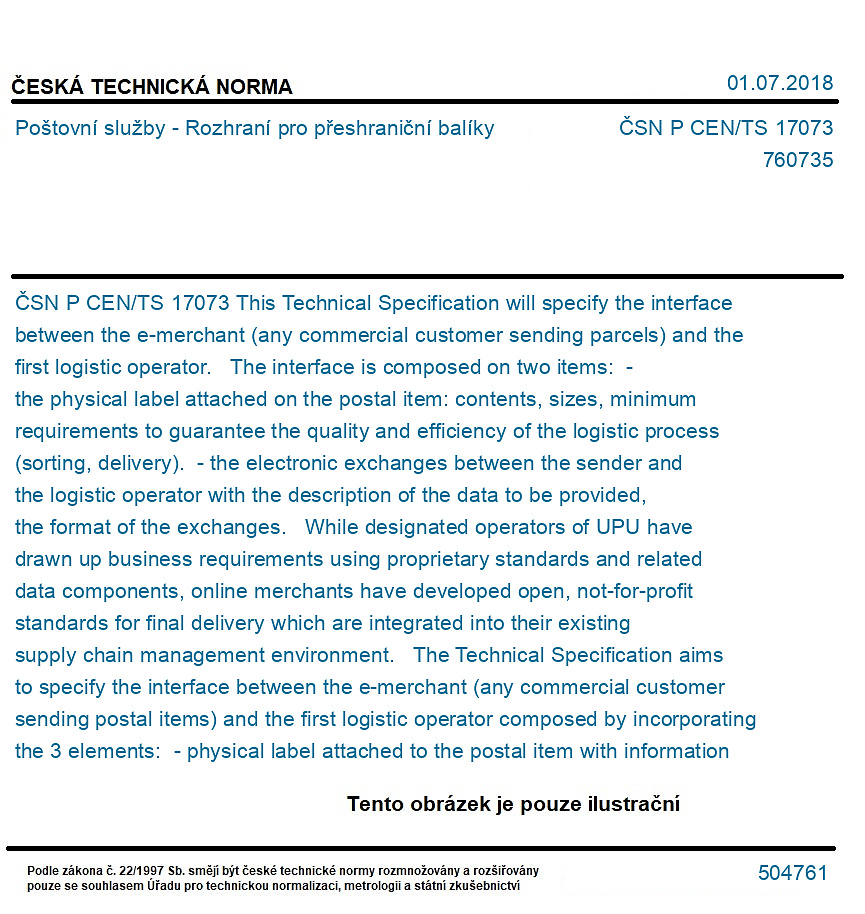 ČESKÁ TECHNICKÁ NORMA
01.07.2018

Poštovní služby - Rozhraní pro přeshraniční balíky
ČSN P CEN/TS 17073
760735

ČSN P CEN/TS 17073 This Technical Specification will specify the interface between the e-merchant (any commercial customer sending parcels) and the first logistic operator. The interface is composed on two items: - the physical label attached on the postal item: contents, sizes, minimum requirements to guarantee the quality and efficiency of the logistic process (sorting, delivery). - the electronic exchanges between the sender and the logistic operator with the description of the data to be provided, the format of the exchanges. While designated operators of UPU have drawn up business requirements using proprietary standards and related data components, online merchants have developed open, not-for-profit standards for final delivery which are integrated into their existing supply chain management environment. The Technical Specification aims to specify the interface between the e-merchant (any commercial customer sending postal items) and the first logistic operator composed by incorporating the 3 elements: - physical label attached to the postal item with information

Tento obrázek je pouze ilustrační

Podle zákona č. 22/1997 Sb. smějí být české technické normy rozmnožovány a rozšiřovány pouze se souhlasem Úřadu pro technickou normalizaci, metrologii a státní zkušebnictví
504761